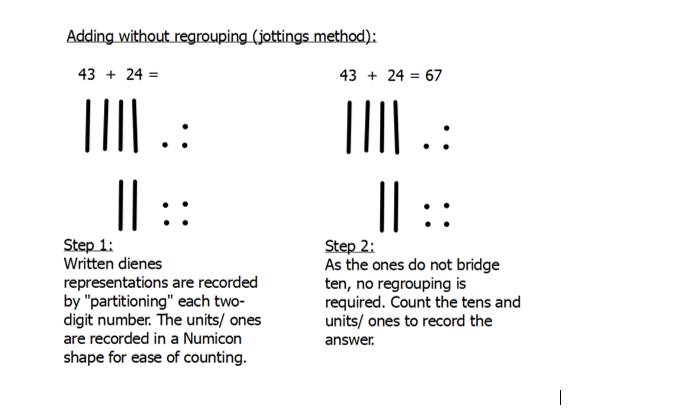 Adding without regrouping (jottings method):

43 + 24 =

Step 1:
Written dienes representations are recorded by "partitioning" each two-digit number. The units/ ones are recorded in a Numicon shape for ease of counting.

43 + 24 = 67

Step 2:
As the ones do not bridge ten, no regrouping is required. Count the tens and units/ ones to record the answer.